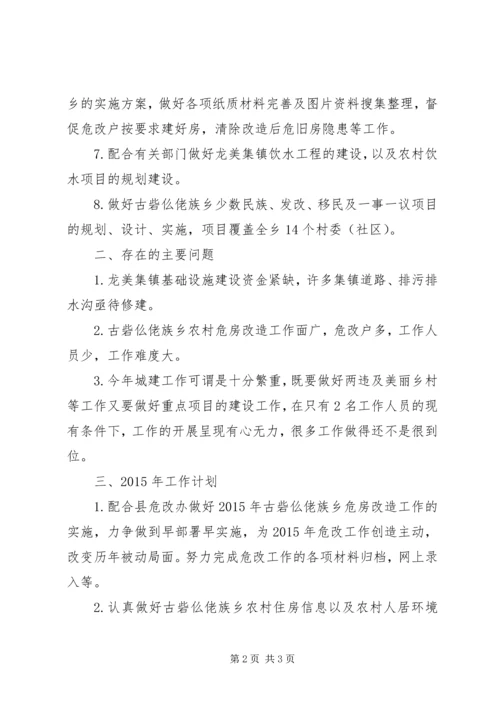 乡的实施方案，做好各项纸质材料完善及图片资料搜集整理，督促危改户按要求建好房，清除改造后危旧房隐患等工作。

7.配合有关部门做好龙美集镇饮水工程的建设，以及农村饮水项目的规划建设。

8.做好古砦仫佬族乡少数民族、发改、移民及一事一议项目的规划、设计、实施，项目覆盖全乡14个村委（社区）。

二、存在的主要问题

1.龙美集镇基础设施建设资金紧缺，许多集镇道路、排污排水沟亟待修建。

2.古砦仫佬族乡农村危房改造工作面广，危改户多，工作人员少，工作难度大。

3.今年城建工作可谓是十分繁重，既要做好两违及美丽乡村等工作又要做好重点项目的建设工作，在只有2名工作人员的现有条件下，工作的开展呈现有心无力，很多工作做得还不是很到位。

三、2015年工作计划

1.配合县危改办做好2015年古砦仫佬族乡危房改造工作的实施，力争做到早部署早实施，为2015年危改工作创造主动，改变历年被动局面。努力完成危改工作的各项材料归档，网上录入等。

2.认真做好古砦仫佬族乡农村住房信息以及农村人居环境

第2页 共3页